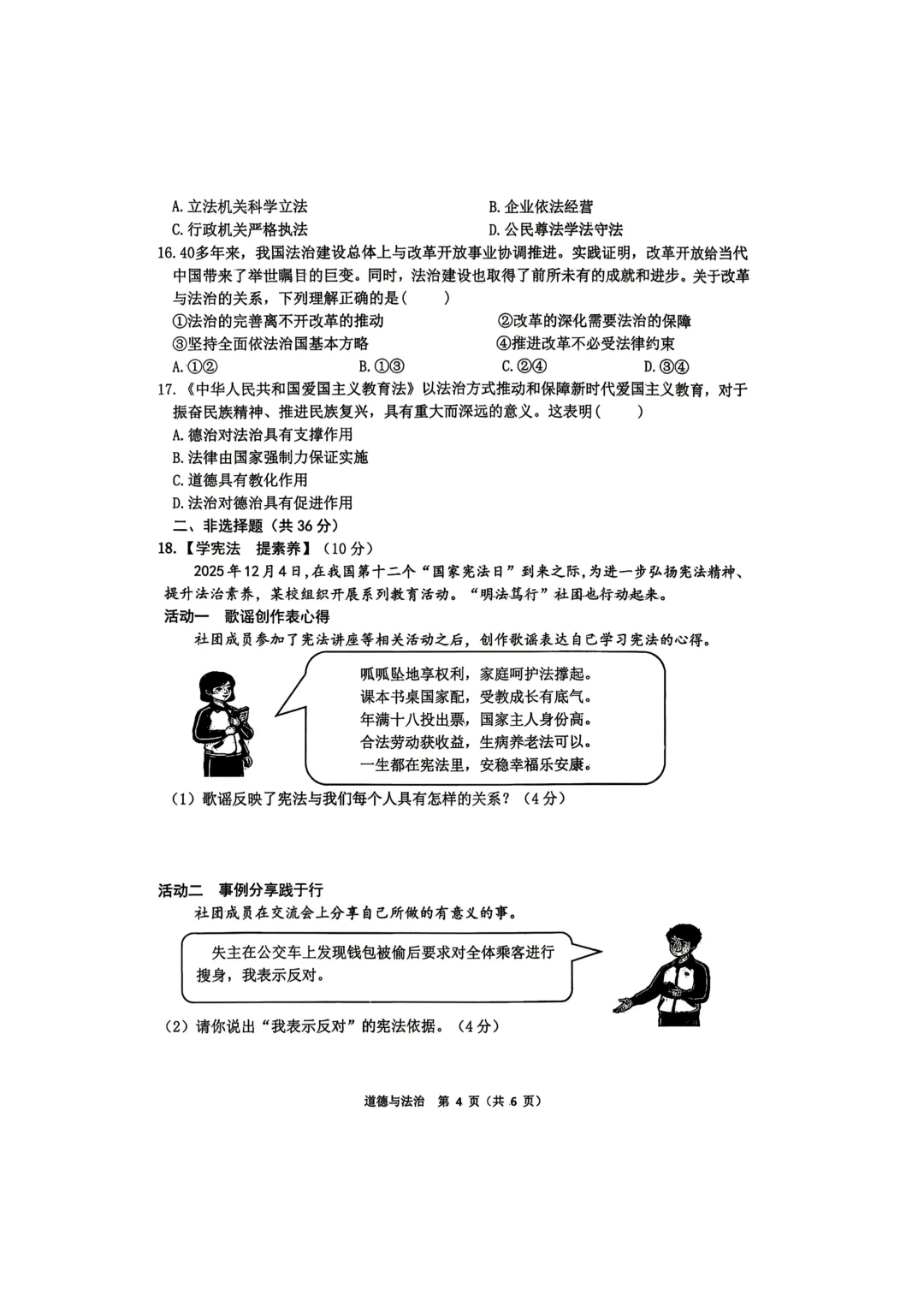 A. 立法机关科学立法
B. 企业依法经营
C. 行政机关严格执法
D. 公民尊法学法守法

16. 40多年来，我国法治建设总体上与改革开放事业协调推进。实践证明，改革开放给当代中国带来了举世瞩目的巨变。同时，法治建设也取得了前所未有的成就和进步。关于改革与法治的关系，下列理解正确的是(　　)
①法治的完善离不开改革的推动
②改革的深化需要法治的保障
③坚持全面依法治国基本方略
④推进改革不必受法律约束
A. ①②
B. ①③
C. ②④
D. ③④

17.《中华人民共和国爱国主义教育法》以法治方式推动和保障新时代爱国主义教育，对于振奋民族精神、推进民族复兴，具有重大而深远的意义。这表明(　　)
A. 德治对法治具有支撑作用
B. 法律由国家强制力保证实施
C. 道德具有教化作用
D. 法治对德治具有促进作用

二、非选择题（共 36 分）

18.【学宪法　提素养】（10 分）

2025 年 12 月 4 日，在我国第十二个“国家宪法日”到来之际，为进一步弘扬宪法精神、提升法治素养，某校组织开展系列教育活动。“明法笃行”社团也行动起来。

活动一　歌谣创作表心得

社团成员参加了宪法讲座等相关活动之后，创作歌谣表达自己学习宪法的心得。

呱呱坠地享权利，家庭呵护法撑起。
课本书桌国家配，受教成长有底气。
年满十八投出票，国家主人身份高。
合法劳动获收益，生病养老法可以。
一生都在宪法里，安稳幸福乐安康。

（1）歌谣反映了宪法与我们每个人具有怎样的关系？（4 分）

活动二　事例分享践于行

社团成员在交流会上分享自己所做的有意义的事。

失主在公交车上发现钱包被偷后要求对全体乘客进行搜身，我表示反对。

（2）请你说出“我表示反对”的宪法依据。（4 分）

道德与法治　第 4 页（共 6 页）